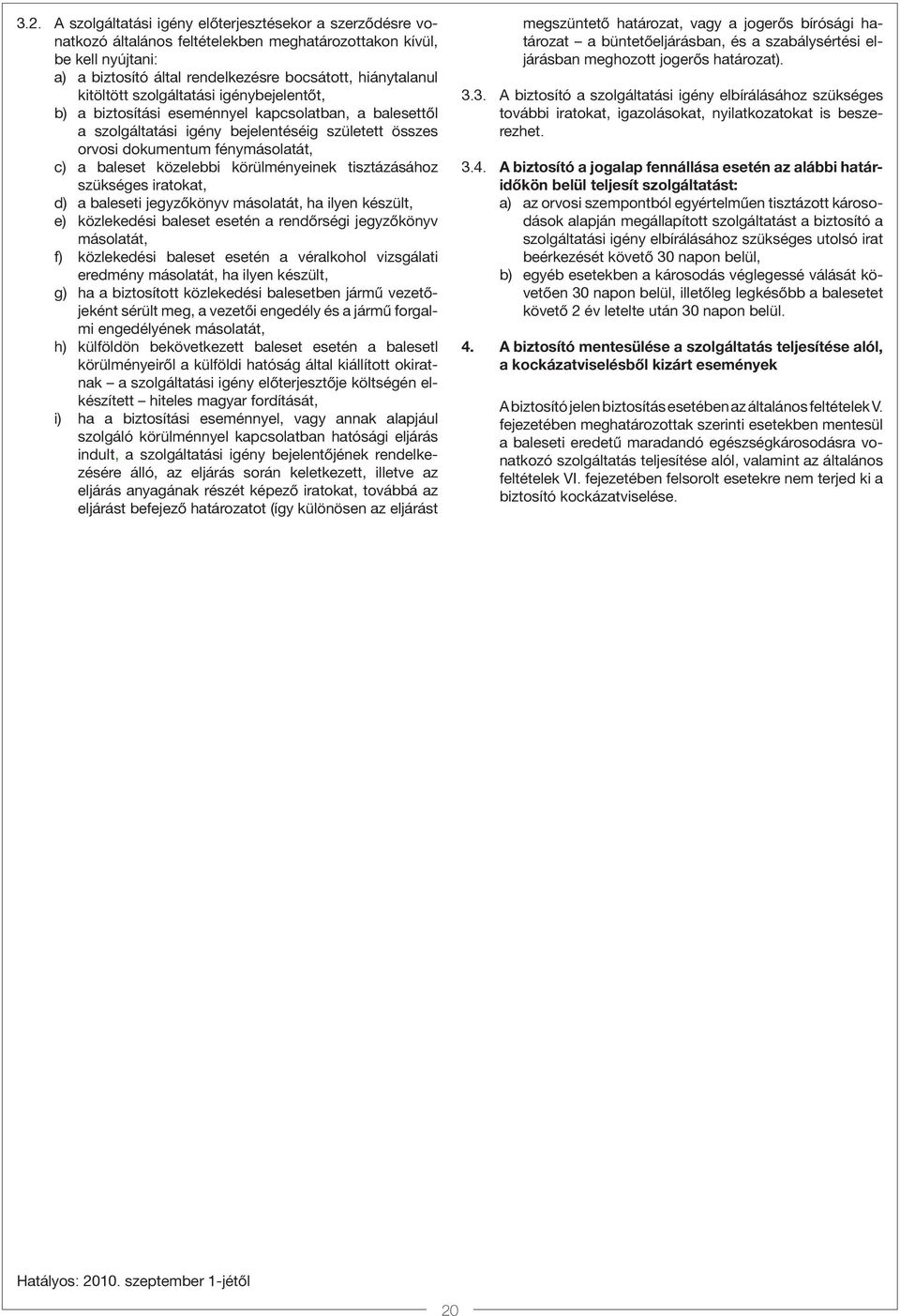 3.2. A szolgáltatási igény előterjesztésekor a szerződésre vonatkozó általános feltételekben meghatározottakon kívül, be kell nyújtani:
a) a biztosító által rendelkezésre bocsátott, hiánytalanul kitöltött szolgáltatási igénybejelentőt,
b) a biztosítási eseménnyel kapcsolatban, a balesettől a szolgáltatási igény bejelentéséig született összes orvosi dokumentum fénymásolatát,
c) a baleset közelebbi körülményeinek tisztázásához szükséges iratokat,
d) a baleseti jegyzőkönyv másolatát, ha ilyen készült,
e) közlekedési baleset esetén a rendőrségi jegyzőkönyv másolatát,
f) közlekedési baleset esetén a véralkohol vizsgálati eredmény másolatát, ha ilyen készült,
g) ha a biztosított közlekedési balesetben jármű vezetőjeként sérült meg, a vezetői engedély és a jármű forgalmi engedélyének másolatát,
h) külföldön bekövetkezett baleset esetén a balesetl körülményeiről a külföldi hatóság által kiállított okiratnak – a szolgáltatási igény előterjesztője költségén elkészített – hiteles magyar fordítását,
i) ha a biztosítási eseménnyel, vagy annak alapjául szolgáló körülménnyel kapcsolatban hatósági eljárás indult, a szolgáltatási igény bejelentőjének rendelkezésére álló, az eljárás során keletkezett, illetve az eljárás anyagának részét képező iratokat, továbbá az eljárást befejező határozatot (így különösen az eljárást megszüntető határozat, vagy a jogerős bírósági határozat – a büntetőeljárásban, és a szabálysértési eljárásban meghozott jogerős határozat).

3.3. A biztosító a szolgáltatási igény elbírálásához szükséges további iratokat, igazolásokat, nyilatkozatokat is beszerezhet.

3.4. A biztosító a jogalap fennállása esetén az alábbi határidőkön belül teljesít szolgáltatást:
a) az orvosi szempontból egyértelműen tisztázott károsodások alapján megállapított szolgáltatást a biztosító a szolgáltatási igény elbírálásához szükséges utolsó irat beérkezését követő 30 napon belül,
b) egyéb esetekben a károsodás véglegessé válását követően 30 napon belül, illetőleg legkésőbb a balesetet követő 2 év letelte után 30 napon belül.

4. A biztosító mentesülése a szolgáltatás teljesítése alól, a kockázatviselésből kizárt események

A biztosító jelen biztosítás esetében az általános feltételek V. fejezetében meghatározottak szerinti esetekben mentesül a baleseti eredetű maradandó egészségkárosodásra vonatkozó szolgáltatás teljesítése alól, valamint az általános feltételek VI. fejezetében felsorolt esetekre nem terjed ki a biztosító kockázatviselése.

Hatályos: 2010. szeptember 1-jétől

20